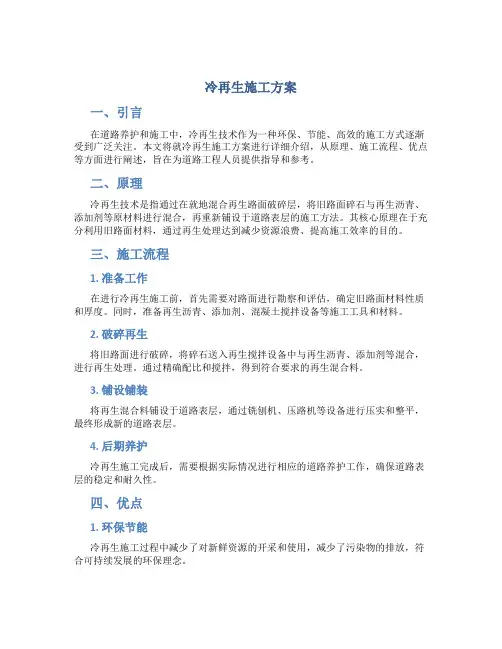 冷再生施工方案

一、引言

在道路养护和施工中，冷再生技术作为一种环保、节能、高效的施工方式逐渐受到广泛关注。本文将就冷再生施工方案进行详细介绍，从原理、施工流程、优点等方面进行阐述，旨在为道路工程人员提供指导和参考。

二、原理

冷再生技术是指通过在就地混合再生路面破碎层，将旧路面碎石与再生沥青、添加剂等原材料进行混合，再重新铺设于道路表层的施工方法。其核心原理在于充分利用旧路面材料，通过再生处理达到减少资源浪费、提高施工效率的目的。

三、施工流程

1. 准备工作

在进行冷再生施工前，首先需要对路面进行勘察和评估，确定旧路面材料性质和厚度。同时，准备再生沥青、添加剂、混凝土搅拌设备等施工工具和材料。

2. 破碎再生

将旧路面进行破碎，将碎石送入再生搅拌设备中与再生沥青、添加剂等混合，进行再生处理。通过精确配比和搅拌，得到符合要求的再生混合料。

3. 铺设铺装

将再生混合料铺设于道路表层，通过铣刨机、压路机等设备进行压实和整平，最终形成新的道路表层。

4. 后期养护

冷再生施工完成后，需要根据实际情况进行相应的道路养护工作，确保道路表层的稳定和耐久性。

四、优点

1. 环保节能

冷再生施工过程中减少了对新鲜资源的开采和使用，减少了污染物的排放，符合可持续发展的环保理念。